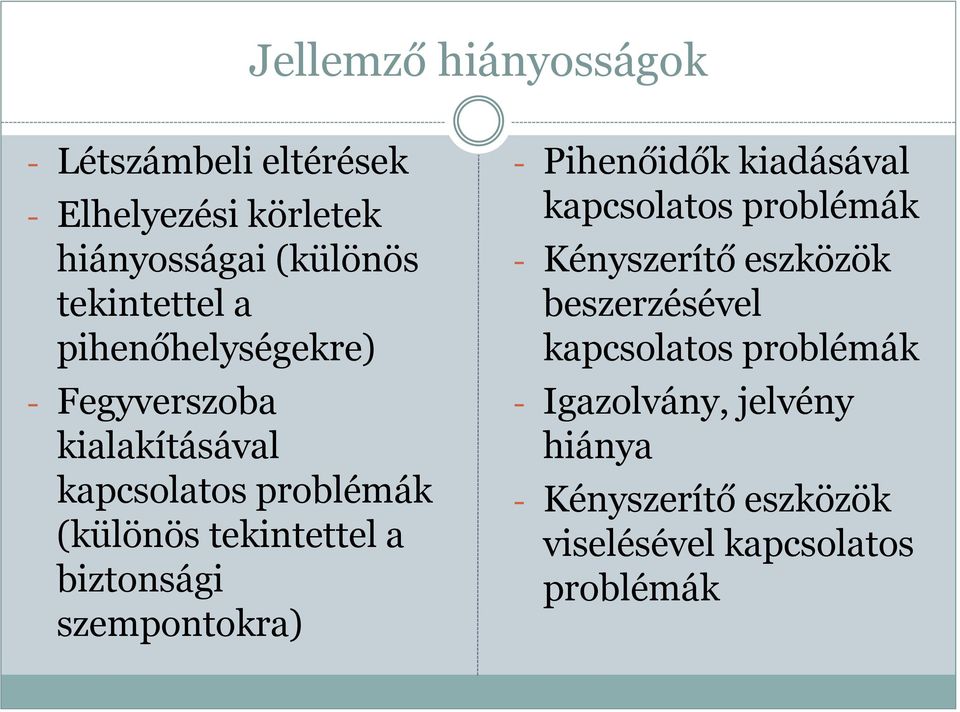 Jellemző hiányosságok

- Létszámbeli eltérések
- Elhelyezési körletek hiányosságai (különös tekintettel a pihenőhelységekre)
- Fegyverszoba kialakításával kapcsolatos problémák (különös tekintettel a biztonsági szempontokra)

- Pihenőidők kiadásával kapcsolatos problémák
- Kényszerítő eszközök beszerzésével kapcsolatos problémák
- Igazolvány, jelvény hiánya
- Kényszerítő eszközök viselésével kapcsolatos problémák